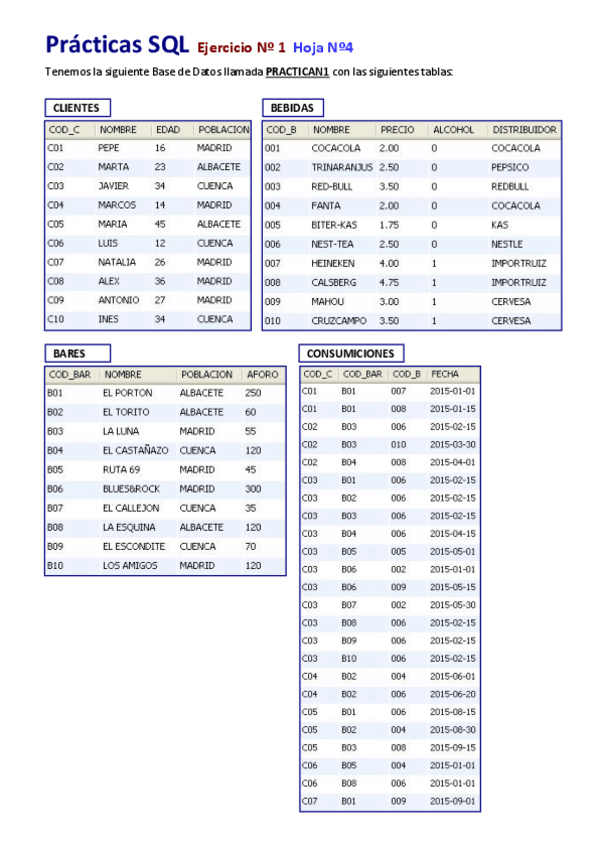 Prácticas SQL Ejercicio Nº 1 Hoja Nº4

Tenemos la siguiente Base de Datos llamada PRACTICAN1 con las siguientes tablas:

CLIENTES

| COD_C | NOMBRE | EDAD | POBLACION |
|---|---|---|---|
| C01 | PEPE | 16 | MADRID |
| C02 | MARTA | 23 | ALBACETE |
| C03 | JAVIER | 34 | CUENCA |
| C04 | MARCOS | 14 | MADRID |
| C05 | MARIA | 45 | ALBACETE |
| C06 | LUIS | 12 | CUENCA |
| C07 | NATALIA | 26 | MADRID |
| C08 | ALEX | 36 | MADRID |
| C09 | ANTONIO | 27 | MADRID |
| C10 | INES | 34 | CUENCA |

BEBIDAS

| COD_B | NOMBRE | PRECIO | ALCOHOL | DISTRIBUIDOR |
|---|---|---|---|---|
| 001 | COCACOLA | 2.00 | 0 | COCACOLA |
| 002 | TRINARANJUS | 2.50 | 0 | PEPSICO |
| 003 | RED-BULL | 3.50 | 0 | REDBULL |
| 004 | FANTA | 2.00 | 0 | COCACOLA |
| 005 | BITER-KAS | 1.75 | 0 | KAS |
| 006 | NEST-TEA | 2.50 | 0 | NESTLE |
| 007 | HEINEKEN | 4.00 | 1 | IMPORTRUIZ |
| 008 | CALSBERG | 4.75 | 1 | IMPORTRUIZ |
| 009 | MAHOU | 3.00 | 1 | CERVESA |
| 010 | CRUZCAMPO | 3.50 | 1 | CERVESA |

BARES

| COD_BAR | NOMBRE | POBLACION | AFORO |
|---|---|---|---|
| B01 | EL PORTON | ALBACETE | 250 |
| B02 | EL TORITO | ALBACETE | 60 |
| B03 | LA LUNA | MADRID | 55 |
| B04 | EL CASTAÑAZO | CUENCA | 120 |
| B05 | RUTA 69 | MADRID | 45 |
| B06 | BLUES&ROCK | MADRID | 300 |
| B07 | EL CALLEJON | CUENCA | 35 |
| B08 | LA ESQUINA | ALBACETE | 120 |
| B09 | EL ESCONDITE | CUENCA | 70 |
| B10 | LOS AMIGOS | MADRID | 120 |

CONSUMICIONES

| COD_C | COD_BAR | COD_B | FECHA |
|---|---|---|---|
| C01 | B01 | 007 | 2015-01-01 |
| C01 | B01 | 008 | 2015-01-15 |
| C02 | B03 | 006 | 2015-02-15 |
| C02 | B03 | 010 | 2015-03-30 |
| C02 | B04 | 008 | 2015-04-01 |
| C03 | B01 | 006 | 2015-02-15 |
| C03 | B02 | 006 | 2015-02-15 |
| C03 | B03 | 006 | 2015-02-15 |
| C03 | B04 | 006 | 2015-04-15 |
| C03 | B05 | 005 | 2015-05-01 |
| C03 | B06 | 002 | 2015-01-01 |
| C03 | B06 | 009 | 2015-05-15 |
| C03 | B07 | 002 | 2015-05-30 |
| C03 | B08 | 006 | 2015-02-15 |
| C03 | B09 | 006 | 2015-02-15 |
| C03 | B10 | 006 | 2015-02-15 |
| C04 | B02 | 004 | 2015-06-01 |
| C04 | B02 | 006 | 2015-06-20 |
| C05 | B01 | 006 | 2015-08-15 |
| C05 | B02 | 004 | 2015-08-30 |
| C05 | B03 | 008 | 2015-09-15 |
| C06 | B05 | 004 | 2015-01-01 |
| C06 | B08 | 006 | 2015-01-01 |
| C07 | B01 | 009 | 2015-09-01 |